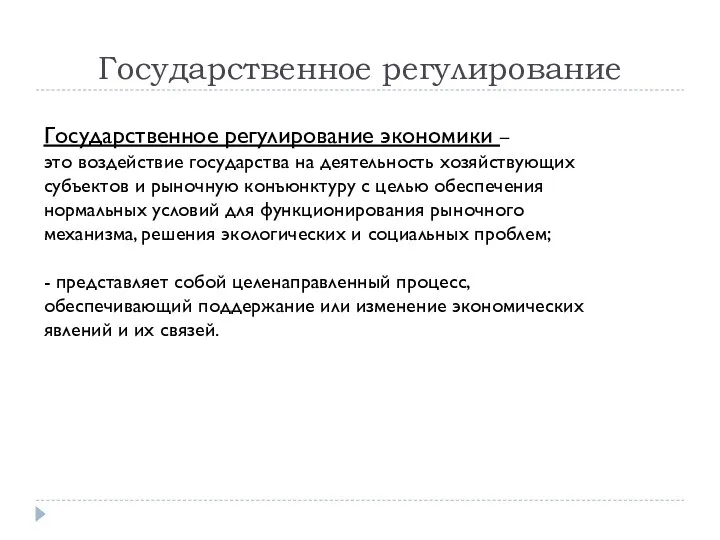 Государственное регулирование

Государственное регулирование экономики –
это воздействие государства на деятельность хозяйствующих субъектов и рыночную конъюнктуру с целью обеспечения нормальных условий для функционирования рыночного механизма, решения экологических и социальных проблем;

- представляет собой целенаправленный процесс, обеспечивающий поддержание или изменение экономических явлений и их связей.